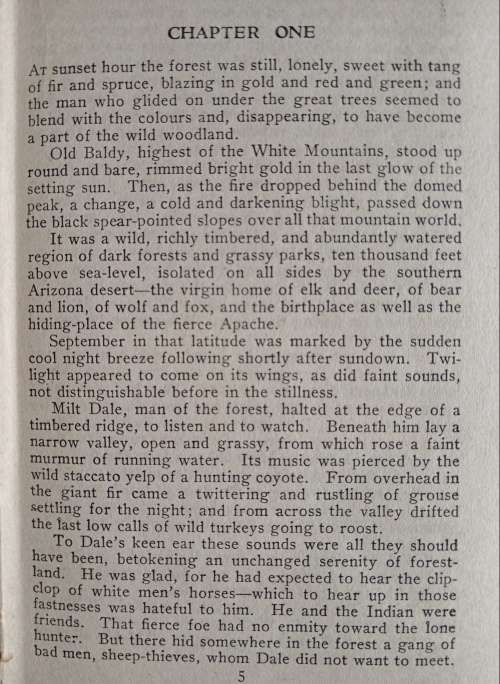 CHAPTER ONE

At sunset hour the forest was still, lonely, sweet with tang of fir and spruce, blazing in gold and red and green; and the man who glided on under the great trees seemed to blend with the colours and, disappearing, to have become a part of the wild woodland.

Old Baldy, highest of the White Mountains, stood up round and bare, rimmed bright gold in the last glow of the setting sun. Then, as the fire dropped behind the domed peak, a change, a cold and darkening blight, passed down the black spear-pointed slopes over all that mountain world.

It was a wild, richly timbered, and abundantly watered region of dark forests and grassy parks, ten thousand feet above sea-level, isolated on all sides by the southern Arizona desert—the virgin home of elk and deer, of bear and lion, of wolf and fox, and the birthplace as well as the hiding-place of the fierce Apache.

September in that latitude was marked by the sudden cool night breeze following shortly after sundown. Twilight appeared to come on its wings, as did faint sounds, not distinguishable before in the stillness.

Milt Dale, man of the forest, halted at the edge of a timbered ridge, to listen and to watch. Beneath him lay a narrow valley, open and grassy, from which rose a faint murmur of running water. Its music was pierced by the wild staccato yelp of a hunting coyote. From overhead in the giant fir came a twittering and rustling of grouse settling for the night; and from across the valley drifted the last low calls of wild turkeys going to roost.

To Dale's keen ear these sounds were all they should have been, betokening an unchanged serenity of forestland. He was glad, for he had expected to hear the clip-clop of white men's horses—which to hear up in those fastnesses was hateful to him. He and the Indian were friends. That fierce foe had no enmity toward the lone hunter. But there hid somewhere in the forest a gang of bad men, sheep-thieves, whom Dale did not want to meet.

5